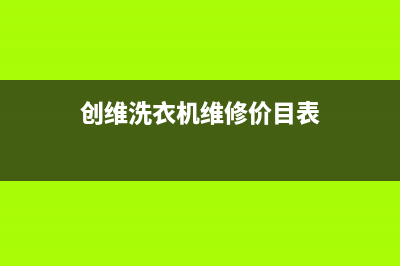 创维洗衣机维修价目表